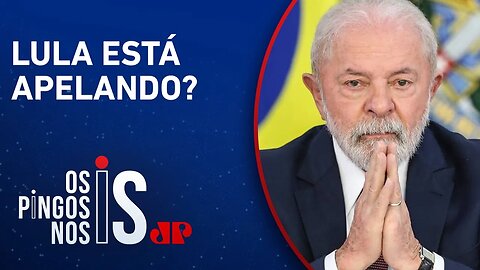 LULA ESTÁ APELANDO?

OS PINGOS NOS IS

JP